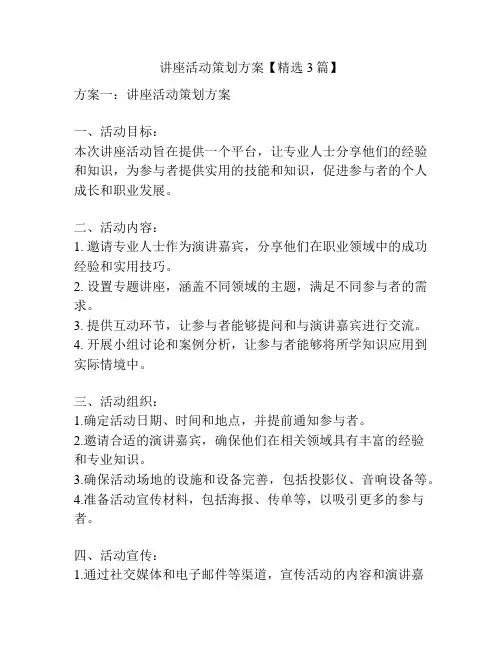 讲座活动策划方案【精选 3 篇】

方案一：讲座活动策划方案

一、活动目标：
本次讲座活动旨在提供一个平台，让专业人士分享他们的经验和知识，为参与者提供实用的技能和知识，促进参与者的个人成长和职业发展。

二、活动内容：
1. 邀请专业人士作为演讲嘉宾，分享他们在职业领域中的成功经验和实用技巧。
2. 设置专题讲座，涵盖不同领域的主题，满足不同参与者的需求。
3. 提供互动环节，让参与者能够提问和与演讲嘉宾进行交流。
4. 开展小组讨论和案例分析，让参与者能够将所学知识应用到实际情境中。

三、活动组织：
1.确定活动日期、时间和地点，并提前通知参与者。
2.邀请合适的演讲嘉宾，确保他们在相关领域具有丰富的经验和专业知识。
3.确保活动场地的设施和设备完善，包括投影仪、音响设备等。
4.准备活动宣传材料，包括海报、传单等，以吸引更多的参与者。

四、活动宣传：
1.通过社交媒体和电子邮件等渠道，宣传活动的内容和演讲嘉